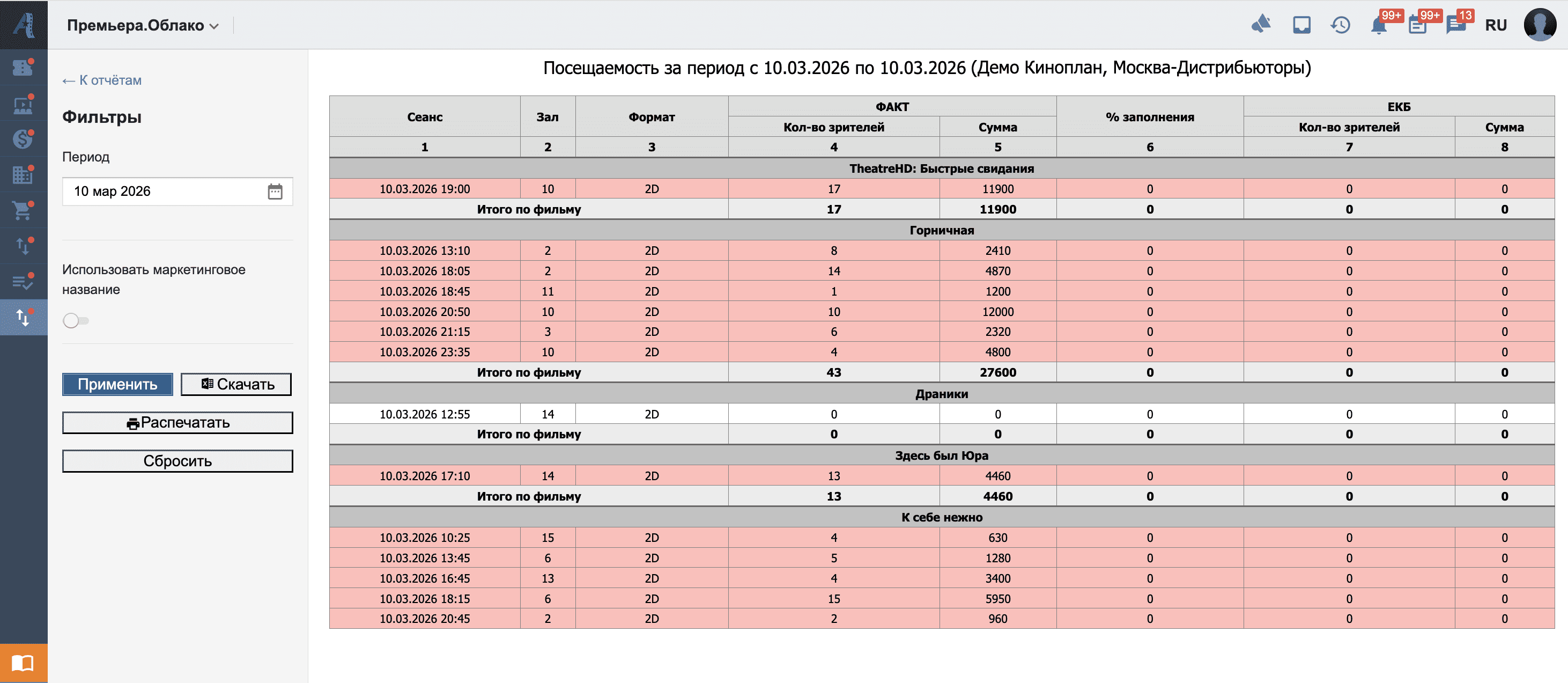 Премьера.Облако

99+ 99+ 13 RU

← К отчётам

Фильтры

Период

10 мар 2026

Использовать маркетинговое название

Применить

Скачать

Распечатать

Сбросить

Посещаемость за период с 10.03.2026 по 10.03.2026 (Демо Киноплан, Москва-Дистрибьюторы)

| Сеанс | Зал | Формат | ФАКТ Кол-во зрителей | ФАКТ Сумма | % заполнения | ЕКБ Кол-во зрителей | ЕКБ Сумма |
|---|---|---|---|---|---|---|---|
| 1 | 2 | 3 | 4 | 5 | 6 | 7 | 8 |
| TheatreHD: Быстрые свидания | | | | | | | |
| 10.03.2026 19:00 | 10 | 2D | 17 | 11900 | 0 | 0 | 0 |
| Итого по фильму | | | 17 | 11900 | 0 | 0 | 0 |
| Горничная | | | | | | | |
| 10.03.2026 13:10 | 2 | 2D | 8 | 2410 | 0 | 0 | 0 |
| 10.03.2026 18:05 | 2 | 2D | 14 | 4870 | 0 | 0 | 0 |
| 10.03.2026 18:45 | 11 | 2D | 1 | 1200 | 0 | 0 | 0 |
| 10.03.2026 20:50 | 10 | 2D | 10 | 12000 | 0 | 0 | 0 |
| 10.03.2026 21:15 | 3 | 2D | 6 | 2320 | 0 | 0 | 0 |
| 10.03.2026 23:35 | 10 | 2D | 4 | 4800 | 0 | 0 | 0 |
| Итого по фильму | | | 43 | 27600 | 0 | 0 | 0 |
| Драники | | | | | | | |
| 10.03.2026 12:55 | 14 | 2D | 0 | 0 | 0 | 0 | 0 |
| Итого по фильму | | | 0 | 0 | 0 | 0 | 0 |
| Здесь был Юра | | | | | | | |
| 10.03.2026 17:10 | 14 | 2D | 13 | 4460 | 0 | 0 | 0 |
| Итого по фильму | | | 13 | 4460 | 0 | 0 | 0 |
| К себе нежно | | | | | | | |
| 10.03.2026 10:25 | 15 | 2D | 4 | 630 | 0 | 0 | 0 |
| 10.03.2026 13:45 | 6 | 2D | 5 | 1280 | 0 | 0 | 0 |
| 10.03.2026 16:45 | 13 | 2D | 4 | 3400 | 0 | 0 | 0 |
| 10.03.2026 18:15 | 6 | 2D | 15 | 5950 | 0 | 0 | 0 |
| 10.03.2026 20:45 | 2 | 2D | 2 | 960 | 0 | 0 | 0 |